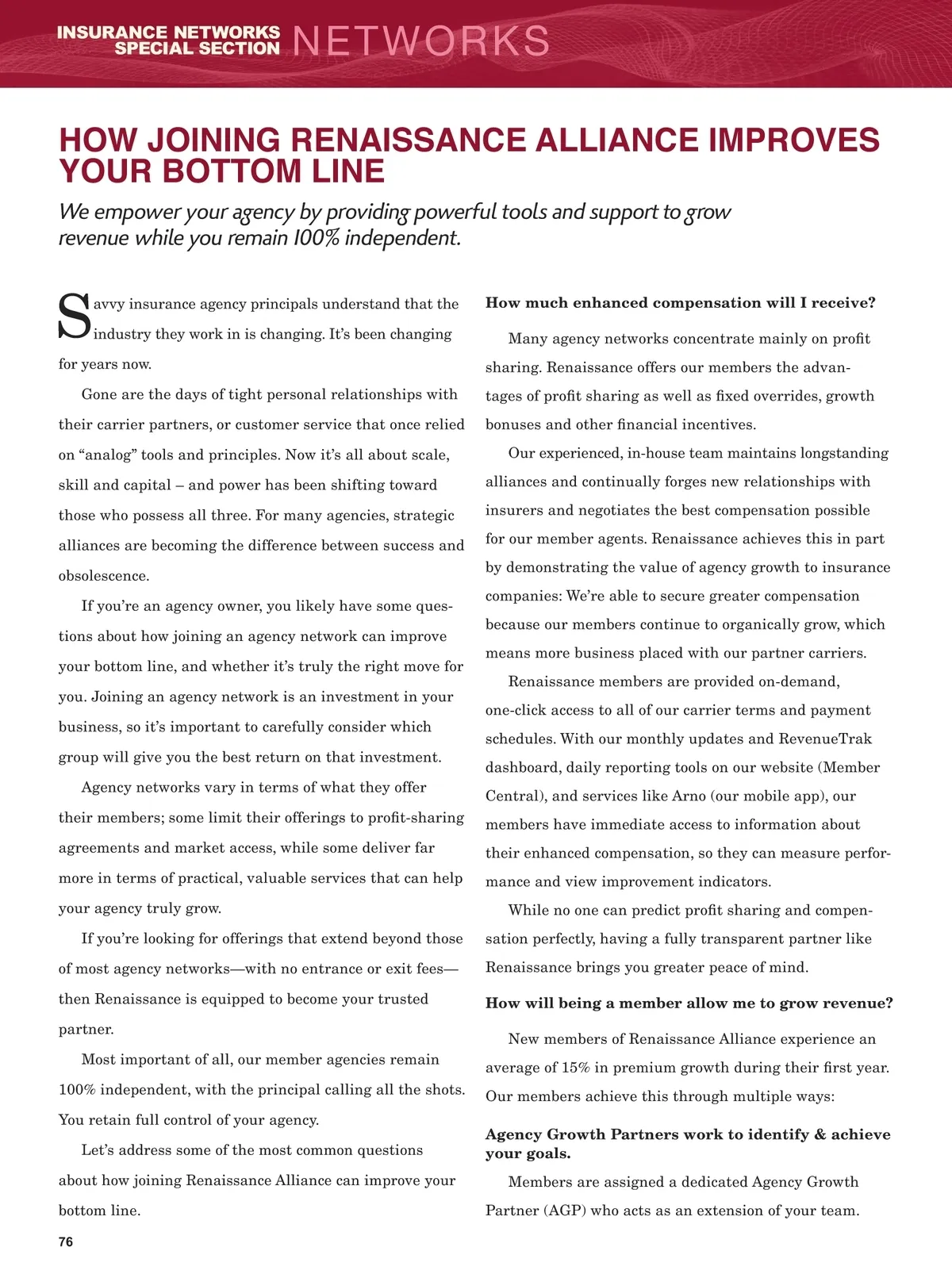 INSURANCE NETWORKS SPECIAL SECTION NETWORKS

HOW JOINING RENAISSANCE ALLIANCE IMPROVES YOUR BOTTOM LINE

We empower your agency by providing powerful tools and support to grow revenue while you remain 100% independent.

Savvy insurance agency principals understand that the industry they work in is changing. It's been changing for years now.

Gone are the days of tight personal relationships with their carrier partners, or customer service that once relied on "analog" tools and principles. Now it's all about scale, skill and capital – and power has been shifting toward those who possess all three. For many agencies, strategic alliances are becoming the difference between success and obsolescence.

If you're an agency owner, you likely have some questions about how joining an agency network can improve your bottom line, and whether it's truly the right move for you. Joining an agency network is an investment in your business, so it's important to carefully consider which group will give you the best return on that investment.

Agency networks vary in terms of what they offer their members; some limit their offerings to profit-sharing agreements and market access, while some deliver far more in terms of practical, valuable services that can help your agency truly grow.

If you're looking for offerings that extend beyond those of most agency networks—with no entrance or exit fees—then Renaissance is equipped to become your trusted partner.

Most important of all, our member agencies remain 100% independent, with the principal calling all the shots. You retain full control of your agency.

Let's address some of the most common questions about how joining Renaissance Alliance can improve your bottom line.

How much enhanced compensation will I receive?

Many agency networks concentrate mainly on profit sharing. Renaissance offers our members the advantages of profit sharing as well as fixed overrides, growth bonuses and other financial incentives.

Our experienced, in-house team maintains longstanding alliances and continually forges new relationships with insurers and negotiates the best compensation possible for our member agents. Renaissance achieves this in part by demonstrating the value of agency growth to insurance companies: We're able to secure greater compensation because our members continue to organically grow, which means more business placed with our partner carriers.

Renaissance members are provided on-demand, one-click access to all of our carrier terms and payment schedules. With our monthly updates and RevenueTrak dashboard, daily reporting tools on our website (Member Central), and services like Arno (our mobile app), our members have immediate access to information about their enhanced compensation, so they can measure performance and view improvement indicators.

While no one can predict profit sharing and compensation perfectly, having a fully transparent partner like Renaissance brings you greater peace of mind.

How will being a member allow me to grow revenue?

New members of Renaissance Alliance experience an average of 15% in premium growth during their first year. Our members achieve this through multiple ways:

Agency Growth Partners work to identify & achieve your goals.

Members are assigned a dedicated Agency Growth Partner (AGP) who acts as an extension of your team.

76